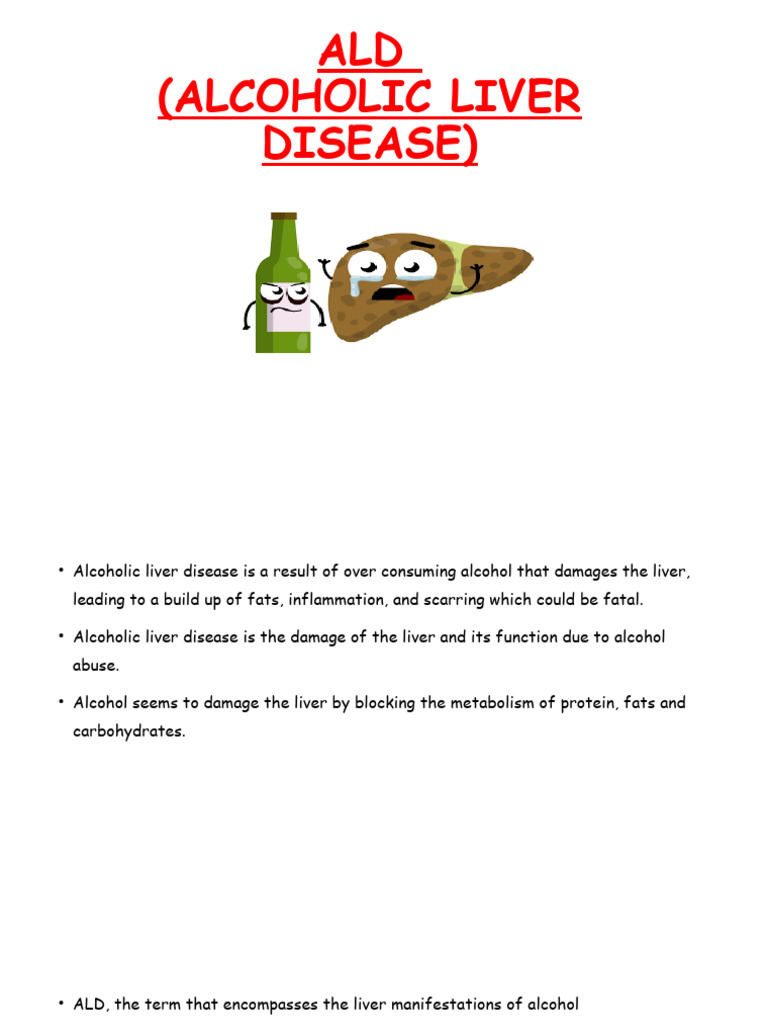 ALD
(ALCOHOLIC LIVER DISEASE)

• Alcoholic liver disease is a result of over consuming alcohol that damages the liver, leading to a build up of fats, inflammation, and scarring which could be fatal.

• Alcoholic liver disease is the damage of the liver and its function due to alcohol abuse.

• Alcohol seems to damage the liver by blocking the metabolism of protein, fats and carbohydrates.

• ALD, the term that encompasses the liver manifestations of alcohol